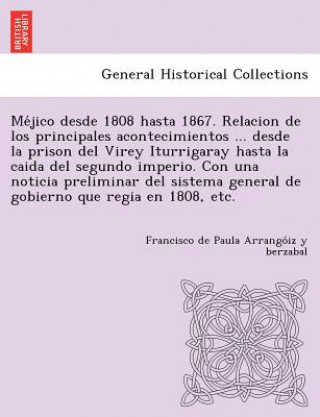 BRITISH LIBRARY

General Historical Collections

Méjico desde 1808 hasta 1867. Relacion de los principales acontecimientos ... desde la prison del Virey Iturrigaray hasta la caida del segundo imperio. Con una noticia preliminar del sistema general de gobierno que regia en 1808, etc.

Francisco de Paula Arrangóiz y berzabal